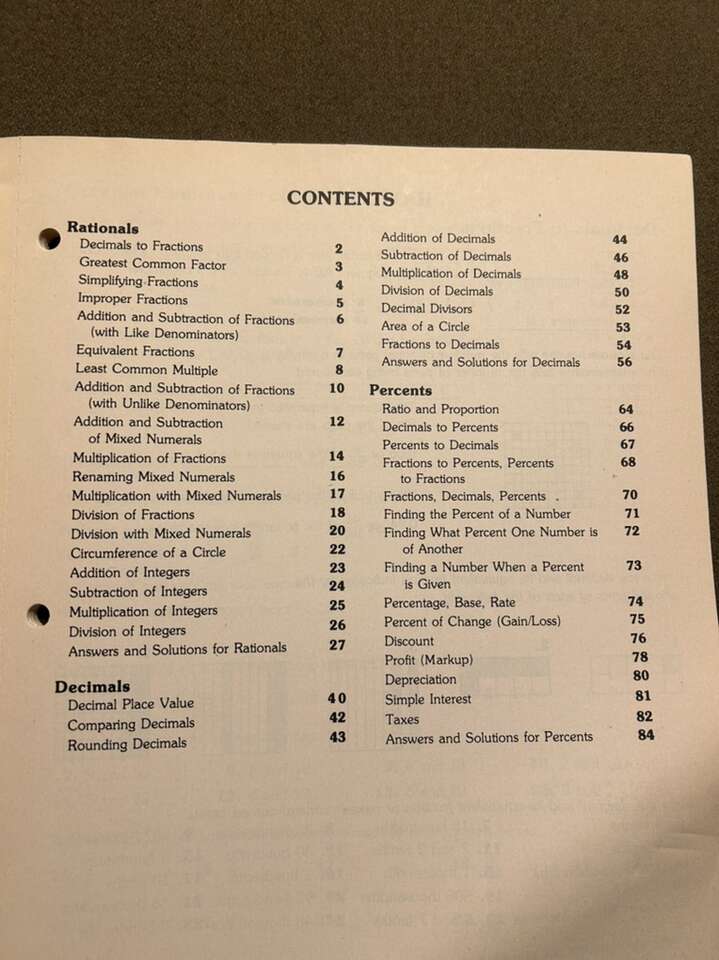 CONTENTS

Rationals
Decimals to Fractions 2
Greatest Common Factor 3
Simplifying Fractions 4
Improper Fractions 5
Addition and Subtraction of Fractions (with Like Denominators) 6
Equivalent Fractions 7
Least Common Multiple 8
Addition and Subtraction of Fractions (with Unlike Denominators) 10
Addition and Subtraction of Mixed Numerals 12
Multiplication of Fractions 14
Renaming Mixed Numerals 16
Multiplication with Mixed Numerals 17
Division of Fractions 18
Division with Mixed Numerals 20
Circumference of a Circle 22
Addition of Integers 23
Subtraction of Integers 24
Multiplication of Integers 25
Division of Integers 26
Answers and Solutions for Rationals 27

Decimals
Decimal Place Value 40
Comparing Decimals 42
Rounding Decimals 43
Addition of Decimals 44
Subtraction of Decimals 46
Multiplication of Decimals 48
Division of Decimals 50
Decimal Divisors 52
Area of a Circle 53
Fractions to Decimals 54
Answers and Solutions for Decimals 56

Percents
Ratio and Proportion 64
Decimals to Percents 66
Percents to Decimals 67
Fractions to Percents, Percents to Fractions 68
Fractions, Decimals, Percents . 70
Finding the Percent of a Number 71
Finding What Percent One Number is of Another 72
Finding a Number When a Percent is Given 73
Percentage, Base, Rate 74
Percent of Change (Gain/Loss) 75
Discount 76
Profit (Markup) 78
Depreciation 80
Simple Interest 81
Taxes 82
Answers and Solutions for Percents 84